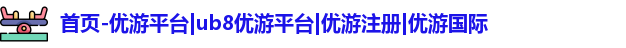 首页-优游平台|ub8优游平台|优游注册|优游国际